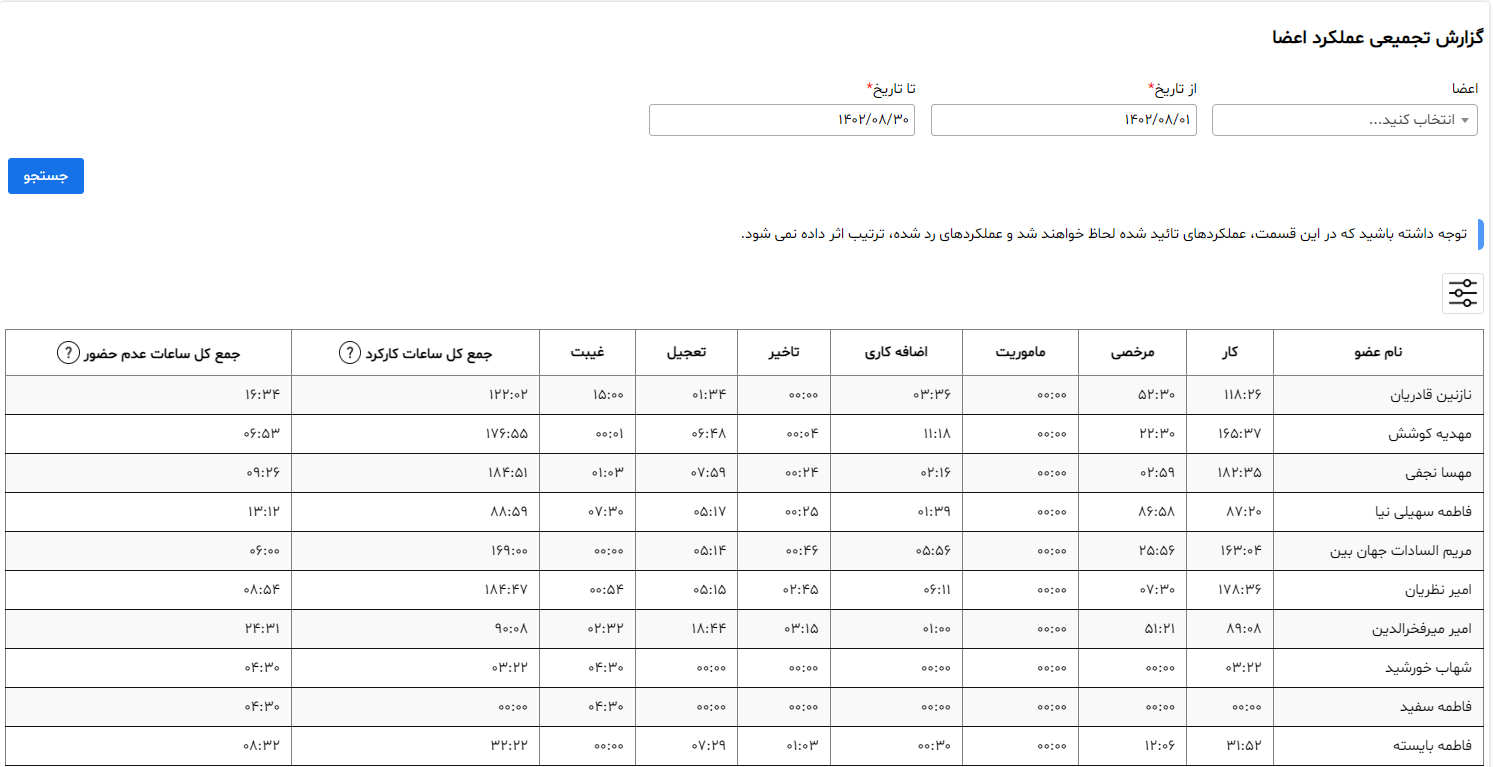 گزارش تجمیعی عملکرد اعضا

اعضا
انتخاب کنید...

از تاریخ*
۱۴۰۲/۰۸/۰۱

تا تاریخ*
۱۴۰۲/۰۸/۳۰

جستجو

توجه داشته باشید که در این قسمت، عملکردهای تائید شده لحاظ خواهند شد و عملکردهای رد شده، ترتیب اثر داده نمی شود.

| نام عضو | کار | مرخصی | ماموریت | اضافه کاری | تاخیر | تعجیل | غیبت | جمع کل ساعات کارکرد ? | جمع کل ساعات عدم حضور ? |
|---|---|---|---|---|---|---|---|---|---|
| نازنین قادریان | ۱۱۸:۲۶ | ۵۲:۳۰ | ۰۰:۰۰ | ۰۳:۳۶ | ۰۰:۰۰ | ۰۱:۳۴ | ۱۵:۰۰ | ۱۲۲:۰۲ | ۱۶:۳۴ |
| مهدیه کوشش | ۱۶۵:۳۷ | ۲۲:۳۰ | ۰۰:۰۰ | ۱۱:۱۸ | ۰۰:۰۴ | ۰۶:۴۸ | ۰۰:۰۱ | ۱۷۶:۵۵ | ۰۶:۵۳ |
| مهسا نجفی | ۱۸۲:۳۵ | ۰۲:۵۹ | ۰۰:۰۰ | ۰۲:۱۶ | ۰۰:۲۴ | ۰۷:۵۹ | ۰۱:۰۳ | ۱۸۴:۵۱ | ۰۹:۲۶ |
| فاطمه سهیلی نیا | ۸۷:۲۰ | ۸۶:۵۸ | ۰۰:۰۰ | ۰۱:۳۹ | ۰۰:۲۵ | ۰۵:۱۷ | ۰۷:۳۰ | ۸۸:۵۹ | ۱۳:۱۲ |
| مریم السادات جهان بین | ۱۶۳:۰۴ | ۲۵:۵۶ | ۰۰:۰۰ | ۰۵:۵۶ | ۰۰:۴۶ | ۰۵:۱۴ | ۰۰:۰۰ | ۱۶۹:۰۰ | ۰۶:۰۰ |
| امیر نظریان | ۱۷۸:۳۶ | ۰۷:۳۰ | ۰۰:۰۰ | ۰۶:۱۱ | ۰۲:۴۵ | ۰۵:۱۵ | ۰۰:۵۴ | ۱۸۴:۴۷ | ۰۸:۵۴ |
| امیر میرفخرالدین | ۸۹:۰۸ | ۵۱:۲۱ | ۰۰:۰۰ | ۰۱:۰۰ | ۰۳:۱۵ | ۱۸:۴۴ | ۰۲:۳۲ | ۹۰:۰۸ | ۲۴:۳۱ |
| شهاب خورشید | ۰۳:۲۲ | ۰۰:۰۰ | ۰۰:۰۰ | ۰۰:۰۰ | ۰۰:۰۰ | ۰۰:۰۰ | ۰۴:۳۰ | ۰۳:۲۲ | ۰۴:۳۰ |
| فاطمه سفید | ۰۰:۰۰ | ۰۰:۰۰ | ۰۰:۰۰ | ۰۰:۰۰ | ۰۰:۰۰ | ۰۰:۰۰ | ۰۴:۳۰ | ۰۰:۰۰ | ۰۴:۳۰ |
| فاطمه بایسته | ۳۱:۵۲ | ۱۲:۰۶ | ۰۰:۰۰ | ۰۰:۳۰ | ۰۱:۰۳ | ۰۷:۲۹ | ۰۰:۰۰ | ۳۲:۲۲ | ۰۸:۳۲ |